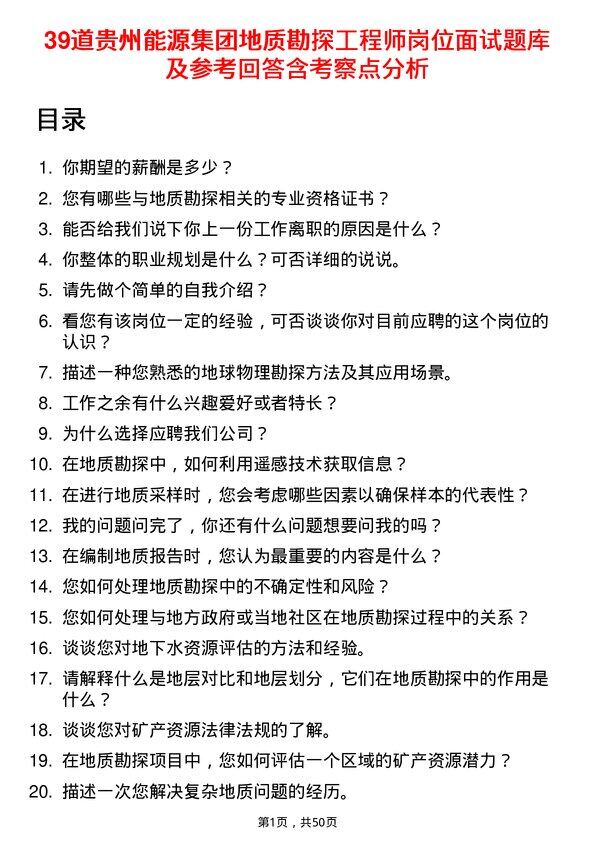 39道贵州能源集团地质勘探工程师岗位面试题库及参考回答含考察点分析

目录

1. 你期望的薪酬是多少？
2. 您有哪些与地质勘探相关的专业资格证书？
3. 能否给我们说下你上一份工作离职的原因是什么？
4. 你整体的职业规划是什么？可否详细的说说。
5. 请先做个简单的自我介绍？
6. 看您有该岗位一定的经验，可否谈谈你对目前应聘的这个岗位的认识？
7. 描述一种您熟悉的地球物理勘探方法及其应用场景。
8. 工作之余有什么兴趣爱好或者特长？
9. 为什么选择应聘我们公司？
10. 在地质勘探中，如何利用遥感技术获取信息？
11. 在进行地质采样时，您会考虑哪些因素以确保样本的代表性？
12. 我的问题问完了，你还有什么问题想要问我的吗？
13. 在编制地质报告时，您认为最重要的内容是什么？
14. 您如何处理地质勘探中的不确定性和风险？
15. 您如何处理与地方政府或当地社区在地质勘探过程中的关系？
16. 谈谈您对地下水资源评估的方法和经验。
17. 请解释什么是地层对比和地层划分，它们在地质勘探中的作用是什么？
18. 谈谈您对矿产资源法律法规的了解。
19. 在地质勘探项目中，您如何评估一个区域的矿产资源潜力？
20. 描述一次您解决复杂地质问题的经历。

第1页，共50页